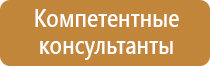 Компетентные консультанты